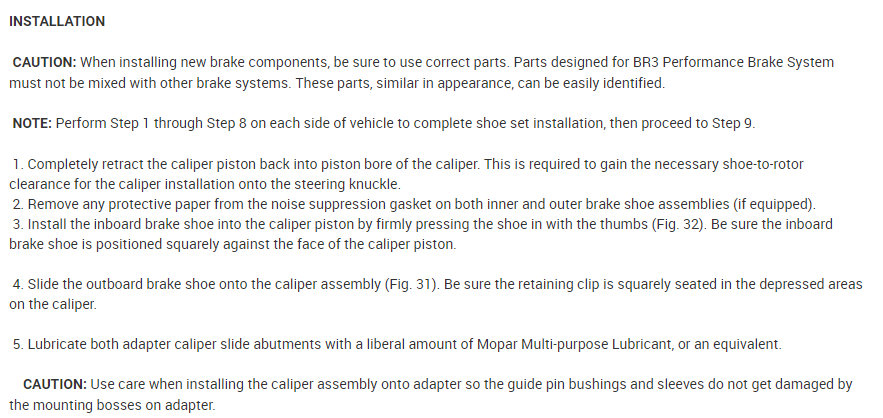 INSTALLATION

CAUTION: When installing new brake components, be sure to use correct parts. Parts designed for BR3 Performance Brake System must not be mixed with other brake systems. These parts, similar in appearance, can be easily identified.

NOTE: Perform Step 1 through Step 8 on each side of vehicle to complete shoe set installation, then proceed to Step 9.

1. Completely retract the caliper piston back into piston bore of the caliper. This is required to gain the necessary shoe-to-rotor clearance for the caliper installation onto the steering knuckle.
2. Remove any protective paper from the noise suppression gasket on both inner and outer brake shoe assemblies (if equipped).
3. Install the inboard brake shoe into the caliper piston by firmly pressing the shoe in with the thumbs (Fig. 32). Be sure the inboard brake shoe is positioned squarely against the face of the caliper piston.

4. Slide the outboard brake shoe onto the caliper assembly (Fig. 31). Be sure the retaining clip is squarely seated in the depressed areas on the caliper.

5. Lubricate both adapter caliper slide abutments with a liberal amount of Mopar Multi-purpose Lubricant, or an equivalent.

CAUTION: Use care when installing the caliper assembly onto adapter so the guide pin bushings and sleeves do not get damaged by the mounting bosses on adapter.